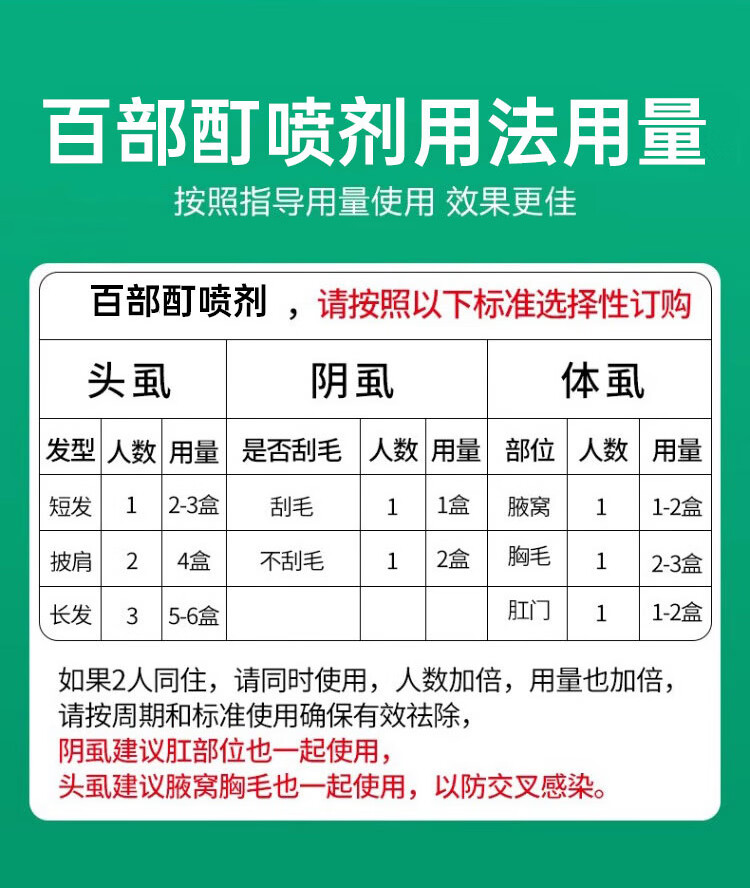 百部酊喷剂用法用量
按照指导用量使用 效果更佳

百部酊喷剂 ，请按照以下标准选择性订购

| 头虱 | | | 阴虱 | | | 体虱 | | |
|---|---|---|---|---|---|---|---|---|
| 发型 | 人数 | 用量 | 是否刮毛 | 人数 | 用量 | 部位 | 人数 | 用量 |
| 短发 | 1 | 2-3盒 | 刮毛 | 1 | 1盒 | 腋窝 | 1 | 1-2盒 |
| 披肩 | 2 | 4盒 | 不刮毛 | 1 | 2盒 | 胸毛 | 1 | 2-3盒 |
| 长发 | 3 | 5-6盒 | | | | 肛门 | 1 | 1-2盒 |

如果2人同住，请同时使用，人数加倍，用量也加倍，请按周期和标准使用确保有效祛除，
阴虱建议肛部位也一起使用，
头虱建议腋窝胸毛也一起使用，以防交叉感染。